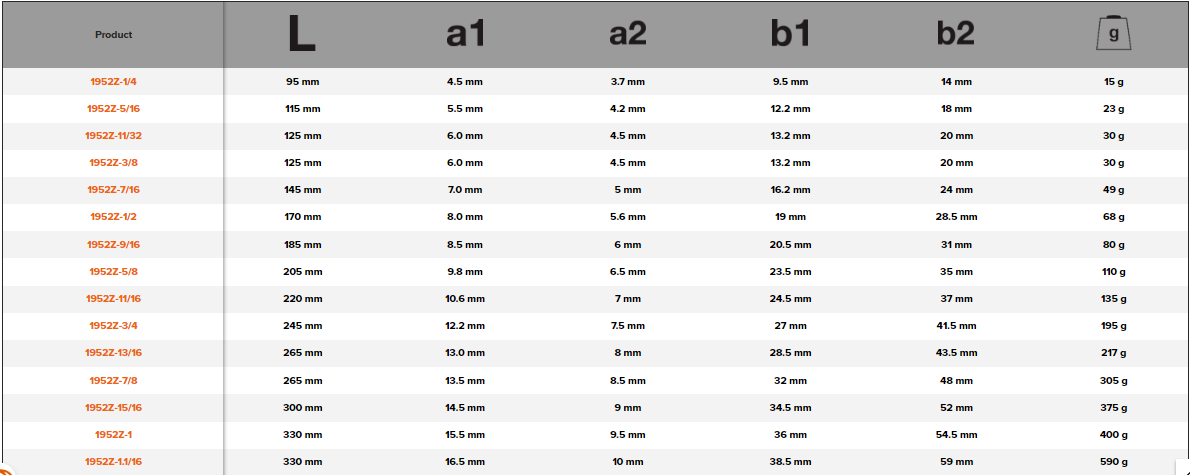 | Product | L | a1 | a2 | b1 | b2 | g |
|---|---|---|---|---|---|---|
| 1952Z-1/4 | 95 mm | 4.5 mm | 3.7 mm | 9.5 mm | 14 mm | 15 g |
| 1952Z-5/16 | 115 mm | 5.5 mm | 4.2 mm | 12.2 mm | 18 mm | 23 g |
| 1952Z-11/32 | 125 mm | 6.0 mm | 4.5 mm | 13.2 mm | 20 mm | 30 g |
| 1952Z-3/8 | 125 mm | 6.0 mm | 4.5 mm | 13.2 mm | 20 mm | 30 g |
| 1952Z-7/16 | 145 mm | 7.0 mm | 5 mm | 16.2 mm | 24 mm | 49 g |
| 1952Z-1/2 | 170 mm | 8.0 mm | 5.6 mm | 19 mm | 28.5 mm | 68 g |
| 1952Z-9/16 | 185 mm | 8.5 mm | 6 mm | 20.5 mm | 31 mm | 80 g |
| 1952Z-5/8 | 205 mm | 9.8 mm | 6.5 mm | 23.5 mm | 35 mm | 110 g |
| 1952Z-11/16 | 220 mm | 10.6 mm | 7 mm | 24.5 mm | 37 mm | 135 g |
| 1952Z-3/4 | 245 mm | 12.2 mm | 7.5 mm | 27 mm | 41.5 mm | 195 g |
| 1952Z-13/16 | 265 mm | 13.0 mm | 8 mm | 28.5 mm | 43.5 mm | 217 g |
| 1952Z-7/8 | 265 mm | 13.5 mm | 8.5 mm | 32 mm | 48 mm | 305 g |
| 1952Z-15/16 | 300 mm | 14.5 mm | 9 mm | 34.5 mm | 52 mm | 375 g |
| 1952Z-1 | 330 mm | 15.5 mm | 9.5 mm | 36 mm | 54.5 mm | 400 g |
| 1952Z-1.1/16 | 330 mm | 16.5 mm | 10 mm | 38.5 mm | 59 mm | 590 g |